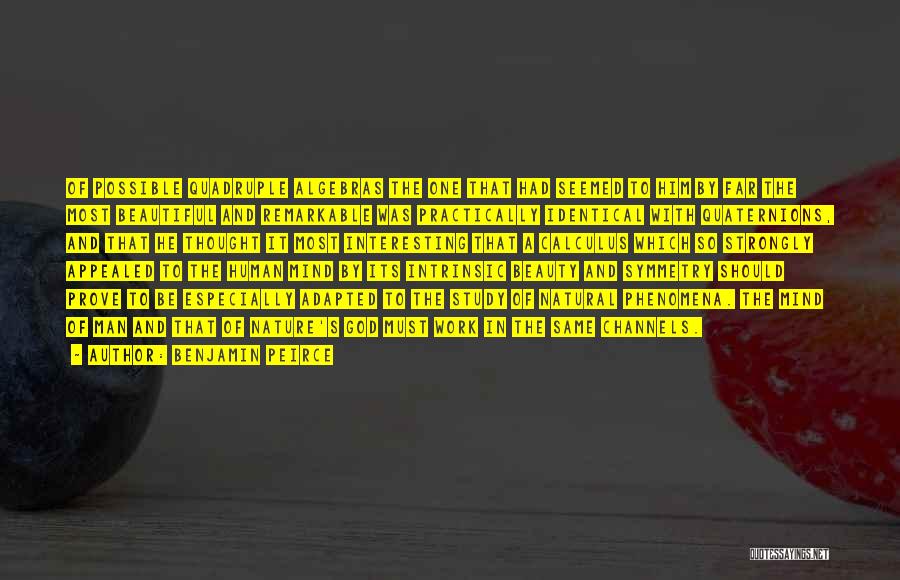 OF POSSIBLE QUADRUPLE ALGEBRAS THE ONE THAT HAD SEEMED TO HIM BY FAR THE MOST BEAUTIFUL AND REMARKABLE WAS PRACTICALLY IDENTICAL WITH QUATERNIONS, AND THAT HE THOUGHT IT MOST INTERESTING THAT A CALCULUS WHICH SO STRONGLY APPEALED TO THE HUMAN MIND BY ITS INTRINSIC BEAUTY AND SYMMETRY SHOULD PROVE TO BE ESPECIALLY ADAPTED TO THE STUDY OF NATURAL PHENOMENA. THE MIND OF MAN AND THAT OF NATURE'S GOD MUST WORK IN THE SAME CHANNELS.

- AUTHOR: BENJAMIN PEIRCE

QUOTESSAYINGS.NET